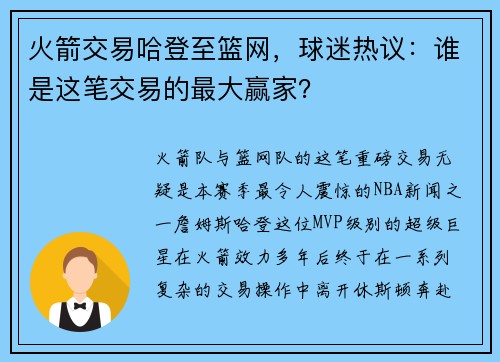 火箭交易哈登至篮网，球迷热议：谁是这笔交易的最大赢家？

火箭队与篮网队的这笔重磅交易无疑是本赛季最令人震惊的NBA新闻之一詹姆斯哈登这位MVP级别的超级巨星在火箭效力多年后终于在一系列复杂的交易操作中离开休斯顿奔赴